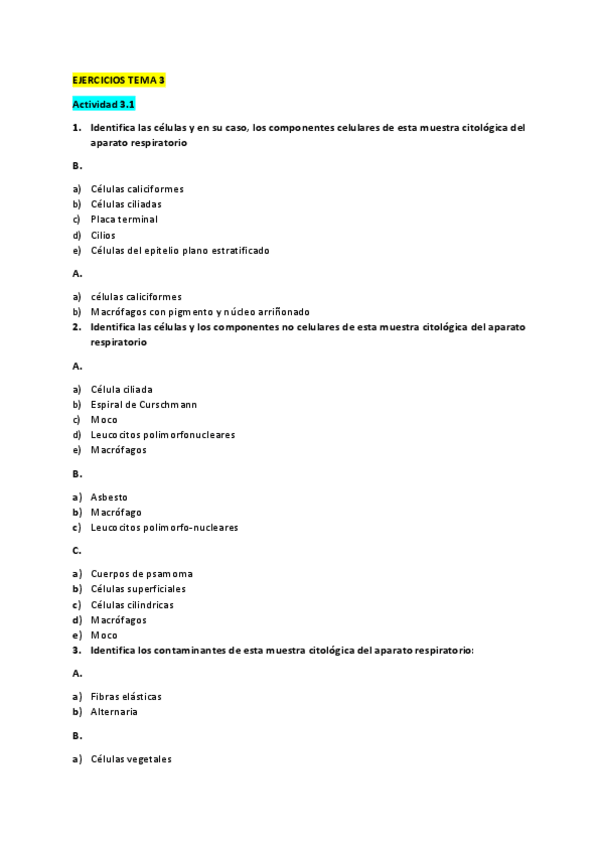 EJERCICIOS TEMA 3

Actividad 3.1

1. Identifica las células y en su caso, los componentes celulares de esta muestra citológica del aparato respiratorio

B.

a) Células caliciformes
b) Células ciliadas
c) Placa terminal
d) Cilios
e) Células del epitelio plano estratificado

A.

a) células caliciformes
b) Macrófagos con pigmento y núcleo arriñonado

2. Identifica las células y los componentes no celulares de esta muestra citológica del aparato respiratorio

A.

a) Célula ciliada
b) Espiral de Curschmann
c) Moco
d) Leucocitos polimorfonucleares
e) Macrófagos

B.

a) Asbesto
b) Macrófago
c) Leucocitos polimorfo-nucleares

C.

a) Cuerpos de psamoma
b) Células superficiales
c) Células cilíndricas
d) Macrófagos
e) Moco

3. Identifica los contaminantes de esta muestra citológica del aparato respiratorio:

A.

a) Fibras elásticas
b) Alternaria

B.

a) Células vegetales